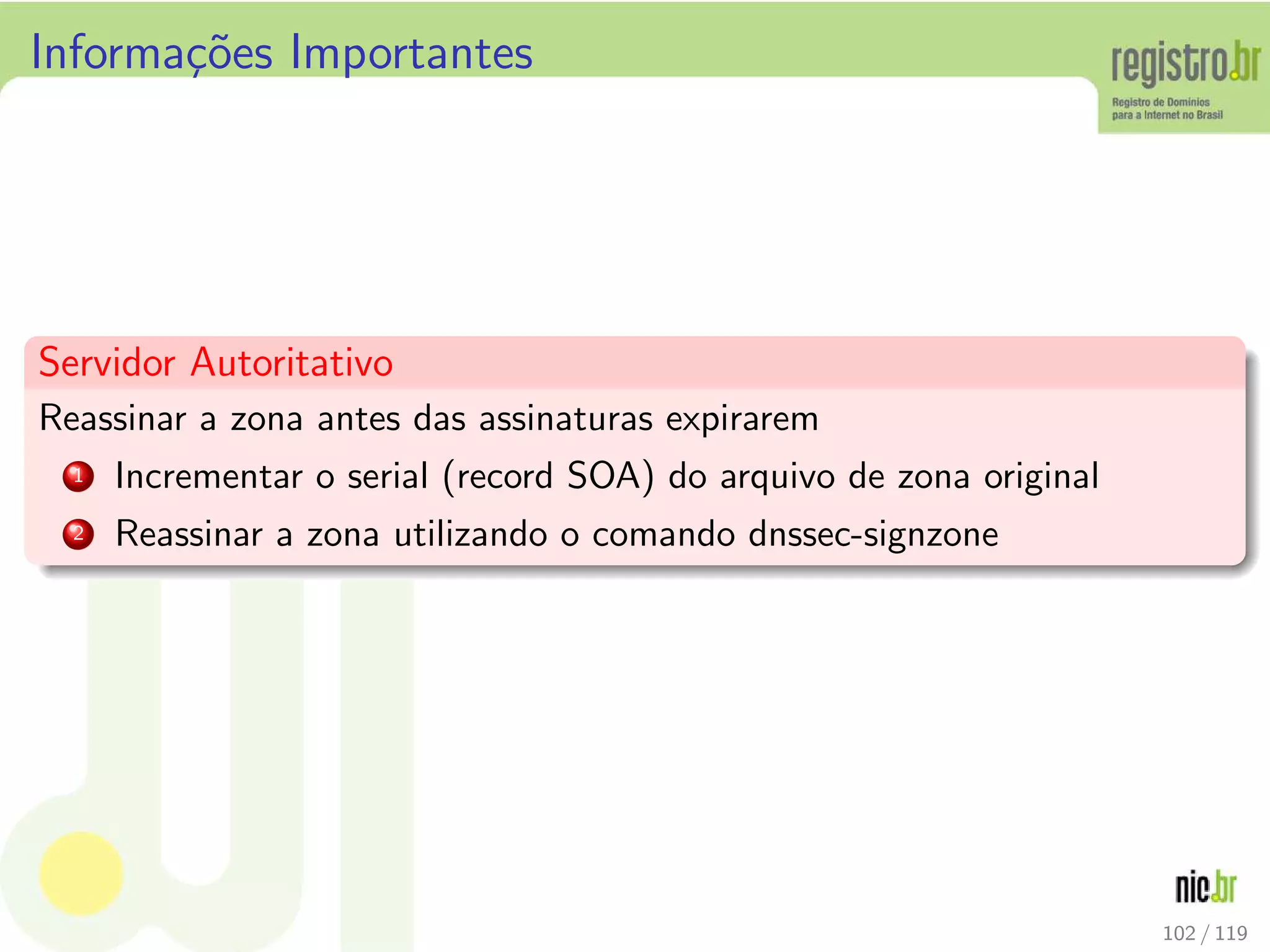 Informações Importantes

registro.br
Registro de Domínios para a Internet no Brasil

Servidor Autoritativo

Reassinar a zona antes das assinaturas expirarem

1 Incrementar o serial (record SOA) do arquivo de zona original
2 Reassinar a zona utilizando o comando dnssec-signzone

nic.br

102 / 119